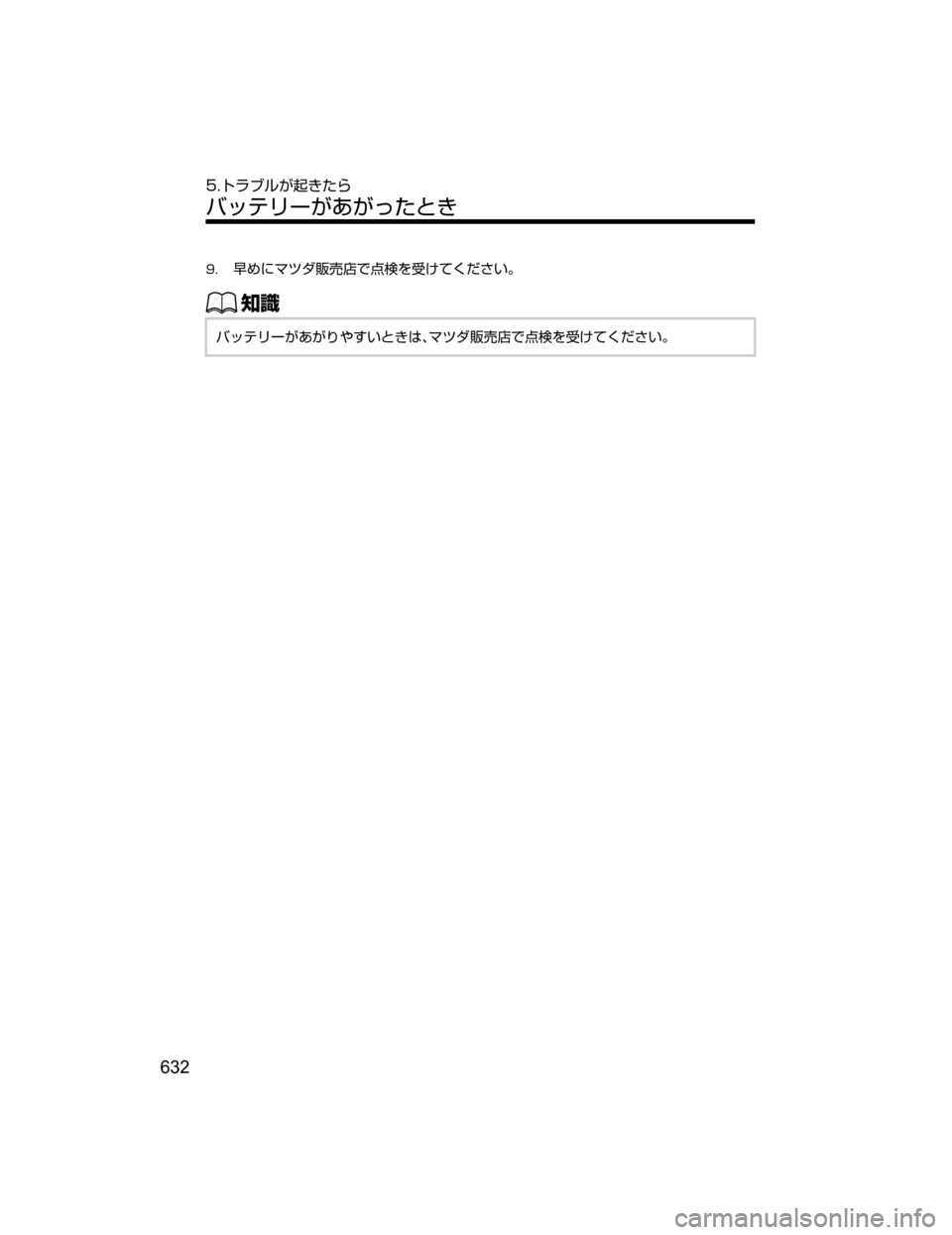 5.トラブルが起きたら
バッテリーがあがったとき

9. 早めにマツダ販売店で点検を受けてください。

知識

バッテリーがあがりやすいときは、マツダ販売店で点検を受けてください。

632

carmanualsonline.info